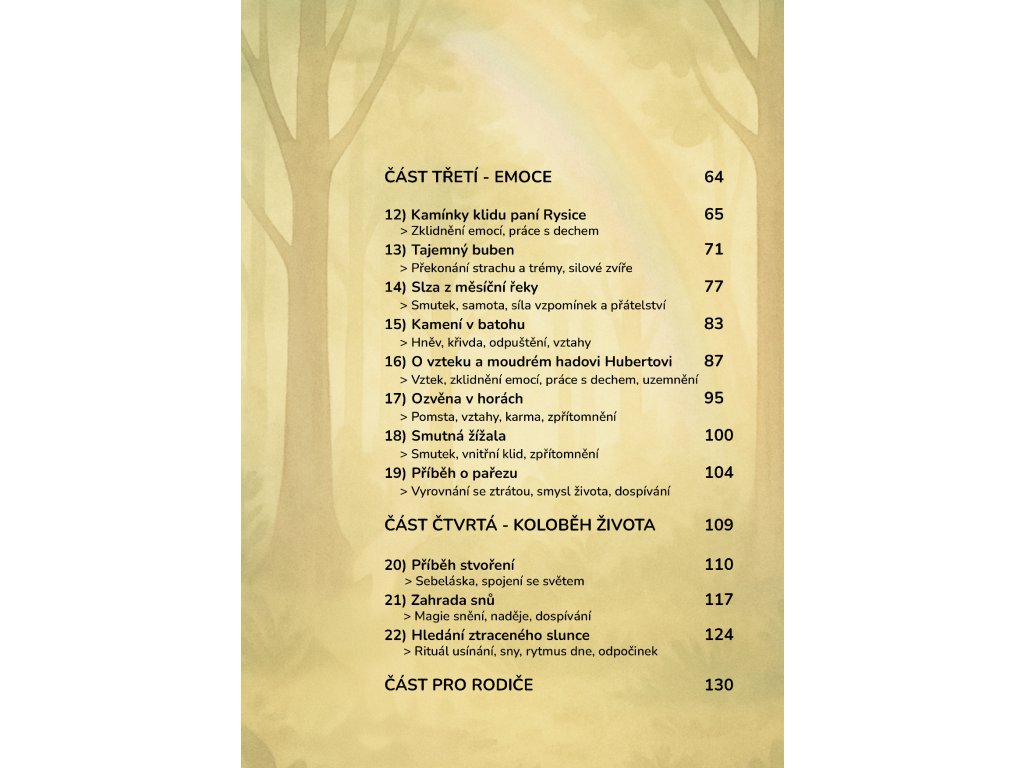 ČÁST TŘETÍ - EMOCE 64

12) Kamínky klidu paní Rysice 65
> Zklidnění emocí, práce s dechem
13) Tajemný buben 71
> Překonání strachu a trémy, silové zvíře
14) Slza z měsíční řeky 77
> Smutek, samota, síla vzpomínek a přátelství
15) Kamení v batohu 83
> Hněv, křivda, odpuštění, vztahy
16) O vzteku a moudrém hadovi Hubertovi 87
> Vztek, zklidnění emocí, práce s dechem, uzemnění
17) Ozvěna v horách 95
> Pomsta, vztahy, karma, zpřítomnění
18) Smutná žížala 100
> Smutek, vnitřní klid, zpřítomnění
19) Příběh o pařezu 104
> Vyrovnání se ztrátou, smysl života, dospívání

ČÁST ČTVRTÁ - KOLOBĚH ŽIVOTA 109

20) Příběh stvoření 110
> Sebeláska, spojení se světem
21) Zahrada snů 117
> Magie snění, naděje, dospívání
22) Hledání ztraceného slunce 124
> Rituál usínání, sny, rytmus dne, odpočinek

ČÁST PRO RODIČE 130